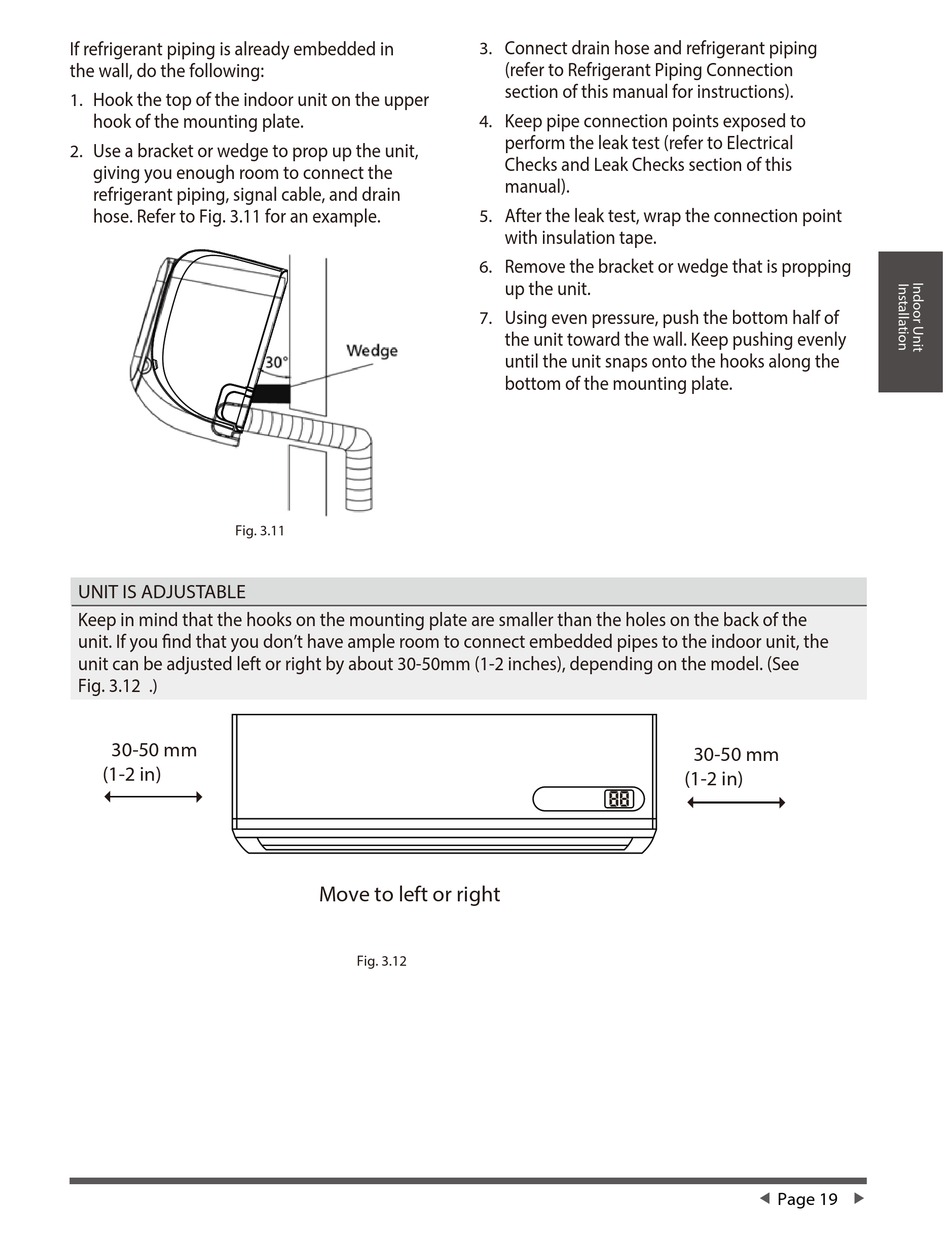 If refrigerant piping is already embedded in the wall, do the following:

1. Hook the top of the indoor unit on the upper hook of the mounting plate.

2. Use a bracket or wedge to prop up the unit, giving you enough room to connect the refrigerant piping, signal cable, and drain hose. Refer to Fig. 3.11 for an example.

30°

Wedge

Fig. 3.11

3. Connect drain hose and refrigerant piping (refer to Refrigerant Piping Connection section of this manual for instructions).

4. Keep pipe connection points exposed to perform the leak test (refer to Electrical Checks and Leak Checks section of this manual).

5. After the leak test, wrap the connection point with insulation tape.

6. Remove the bracket or wedge that is propping up the unit.

7. Using even pressure, push the bottom half of the unit toward the wall. Keep pushing evenly until the unit snaps onto the hooks along the bottom of the mounting plate.

Indoor Unit Installation

UNIT IS ADJUSTABLE

Keep in mind that the hooks on the mounting plate are smaller than the holes on the back of the unit. If you find that you don't have ample room to connect embedded pipes to the indoor unit, the unit can be adjusted left or right by about 30-50mm (1-2 inches), depending on the model. (See Fig. 3.12 .)

30-50 mm (1-2 in)

88

30-50 mm (1-2 in)

Move to left or right

Fig. 3.12

Page 19